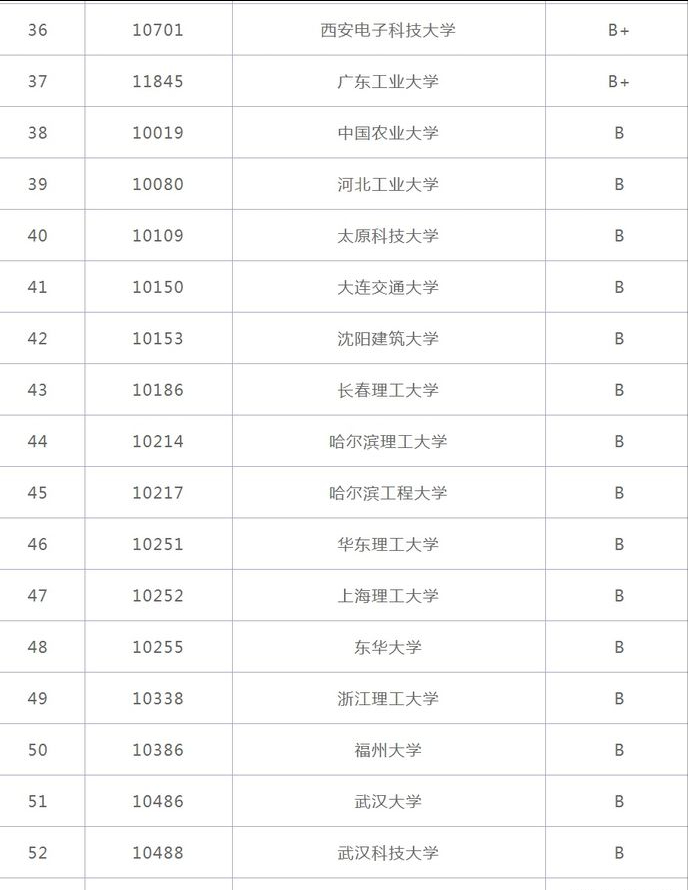 | 36 | 10701 | 西安电子科技大学 | B+ |
|---|---|---|---|
| 37 | 11845 | 广东工业大学 | B+ |
| 38 | 10019 | 中国农业大学 | B |
| 39 | 10080 | 河北工业大学 | B |
| 40 | 10109 | 太原科技大学 | B |
| 41 | 10150 | 大连交通大学 | B |
| 42 | 10153 | 沈阳建筑大学 | B |
| 43 | 10186 | 长春理工大学 | B |
| 44 | 10214 | 哈尔滨理工大学 | B |
| 45 | 10217 | 哈尔滨工程大学 | B |
| 46 | 10251 | 华东理工大学 | B |
| 47 | 10252 | 上海理工大学 | B |
| 48 | 10255 | 东华大学 | B |
| 49 | 10338 | 浙江理工大学 | B |
| 50 | 10386 | 福州大学 | B |
| 51 | 10486 | 武汉大学 | B |
| 52 | 10488 | 武汉科技大学 | B |